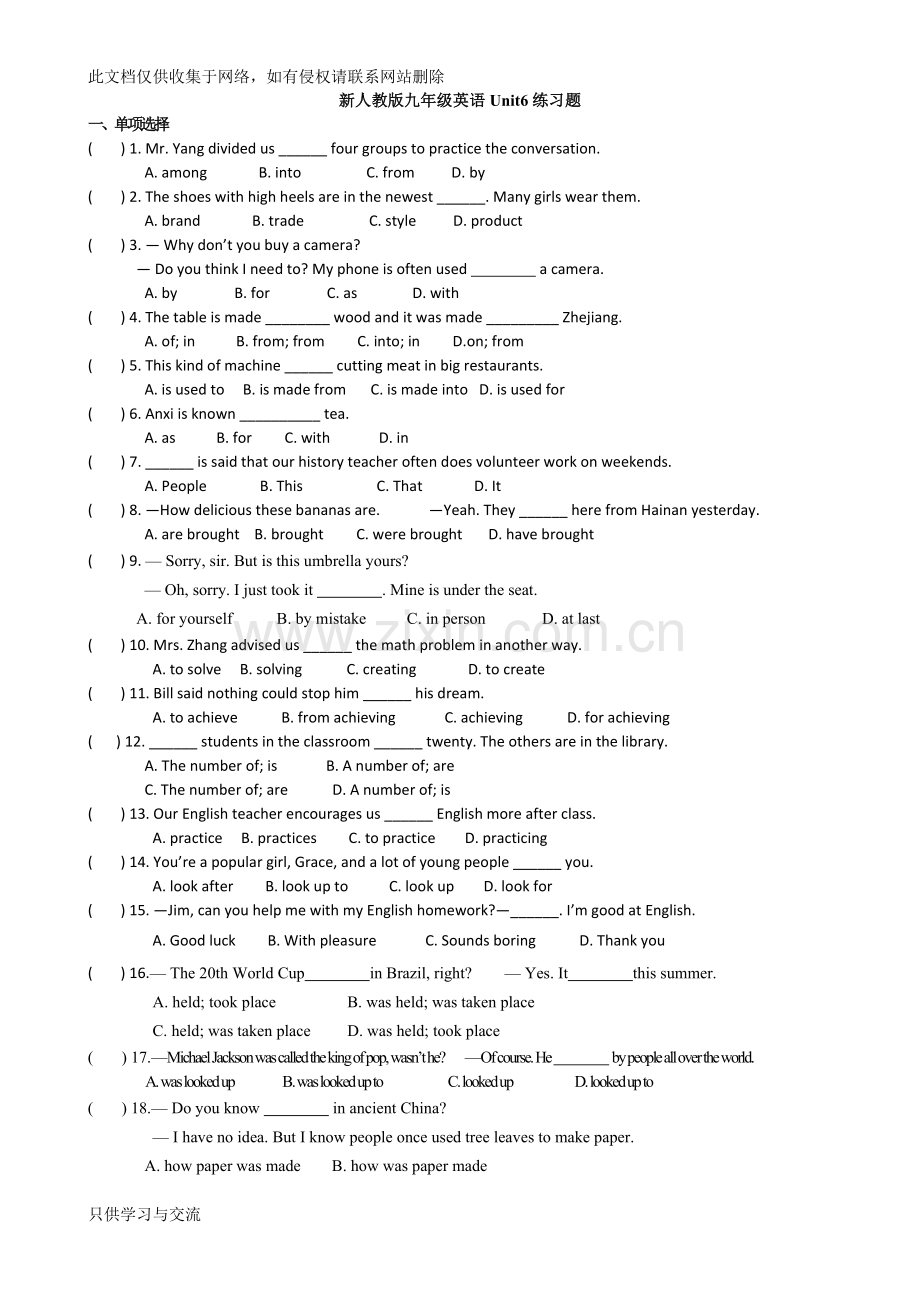 此文档仅供收集于网络，如有侵权请联系网站删除

新人教版九年级英语Unit6练习题

一、单项选择

( ) 1. Mr. Yang divided us ____ four groups to practice the conversation.
A. among B. into C. from D. by

( ) 2. The shoes with high heels are in the newest ____. Many girls wear them.
A. brand B. trade C. style D. product

( ) 3. — Why don't you buy a camera?
— Do you think I need to? My phone is often used ____ a camera.
A. by B. for C. as D. with

( ) 4. The table is made ____ wood and it was made ____ Zhejiang.
A. of; in B. from; from C. into; in D.on; from

( ) 5. This kind of machine ____ cutting meat in big restaurants.
A. is used to B. is made from C. is made into D. is used for

( ) 6. Anxi is known ____ tea.
A. as B. for C. with D. in

( ) 7. ____ is said that our history teacher often does volunteer work on weekends.
A. People B. This C. That D. It

( ) 8. —How delicious these bananas are. —Yeah. They ____ here from Hainan yesterday.
A. are brought B. brought C. were brought D. have brought

( ) 9. — Sorry, sir. But is this umbrella yours?
— Oh, sorry. I just took it ____. Mine is under the seat.
A. for yourself B. by mistake C. in person D. at last

( ) 10. Mrs. Zhang advised us ____ the math problem in another way.
A. to solve B. solving C. creating D. to create

( ) 11. Bill said nothing could stop him ____ his dream.
A. to achieve B. from achieving C. achieving D. for achieving

( ) 12. ____ students in the classroom ____ twenty. The others are in the library.
A. The number of; is B. A number of; are
C. The number of; are D. A number of; is

( ) 13. Our English teacher encourages us ____ English more after class.
A. practice B. practices C. to practice D. practicing

( ) 14. You're a popular girl, Grace, and a lot of young people ____ you.
A. look after B. look up to C. look up D. look for

( ) 15. —Jim, can you help me with my English homework?—____. I'm good at English.
A. Good luck B. With pleasure C. Sounds boring D. Thank you

( ) 16.— The 20th World Cup____in Brazil, right? — Yes. It____this summer.
A. held; took place B. was held; was taken place
C. held; was taken place D. was held; took place

( ) 17.—Michael Jackson was called the king of pop, wasn't he? —Of course. He ____ by people all over the world.
A. was looked up B. was looked up to C. looked up D. looked up to

( ) 18.— Do you know ____ in ancient China?
— I have no idea. But I know people once used tree leaves to make paper.
A. how paper was made B. how was paper made

只供学习与交流

www.zixin.com.cn